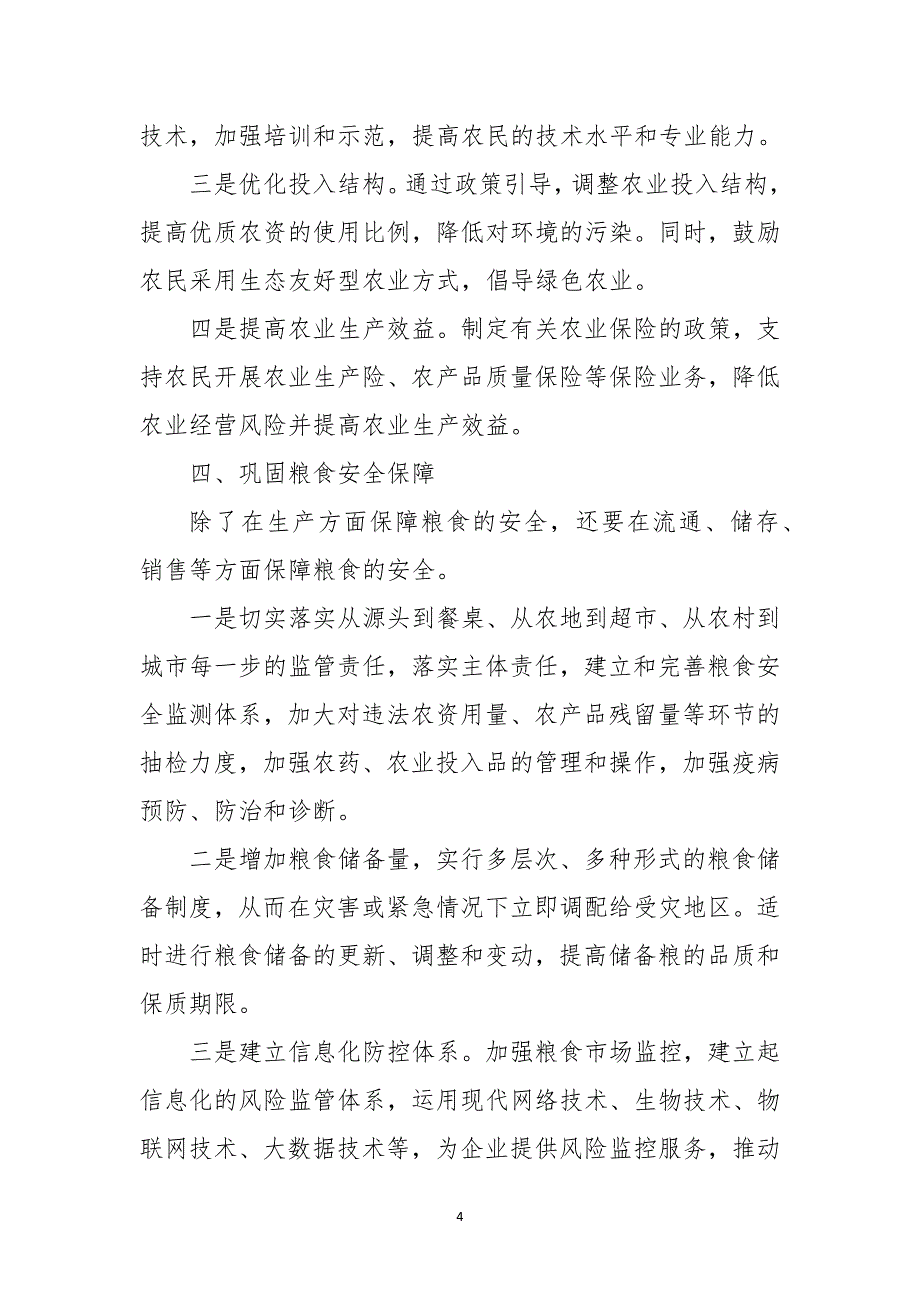 技术，加强培训和示范，提高农民的技术水平和专业能力。

三是优化投入结构。通过政策引导，调整农业投入结构，提高优质农资的使用比例，降低对环境的污染。同时，鼓励农民采用生态友好型农业方式，倡导绿色农业。

四是提高农业生产效益。制定有关农业保险的政策，支持农民开展农业生产险、农产品质量保险等保险业务，降低农业经营风险并提高农业生产效益。

四、巩固粮食安全保障

除了在生产方面保障粮食的安全，还要在流通、储存、销售等方面保障粮食的安全。

一是切实落实从源头到餐桌、从农地到超市、从农村到城市每一步的监管责任，落实主体责任，建立和完善粮食安全监测体系，加大对违法农资用量、农产品残留量等环节的抽检力度，加强农药、农业投入品的管理和操作，加强疫病预防、防治和诊断。

二是增加粮食储备量，实行多层次、多种形式的粮食储备制度，从而在灾害或紧急情况下立即调配给受灾地区。适时进行粮食储备的更新、调整和变动，提高储备粮的品质和保质期限。

三是建立信息化防控体系。加强粮食市场监控，建立起信息化的风险监管体系，运用现代网络技术、生物技术、物联网技术、大数据技术等，为企业提供风险监控服务，推动

4